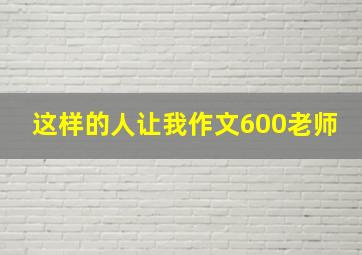 这样的人让我作文600老师